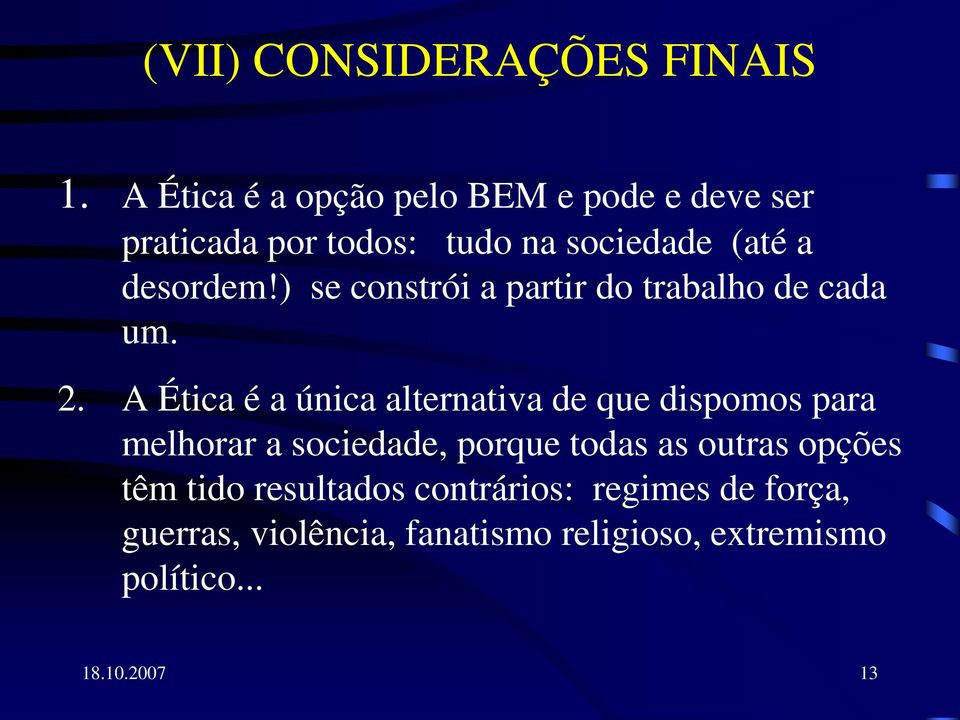 (VII) CONSIDERAÇÕES FINAIS

1. A Ética é a opção pelo BEM e pode e deve ser praticada por todos: tudo na sociedade (até a desordem!) se constrói a partir do trabalho de cada um.

2. A Ética é a única alternativa de que dispomos para melhorar a sociedade, porque todas as outras opções têm tido resultados contrários: regimes de força, guerras, violência, fanatismo religioso, extremismo político...

18.10.2007

13